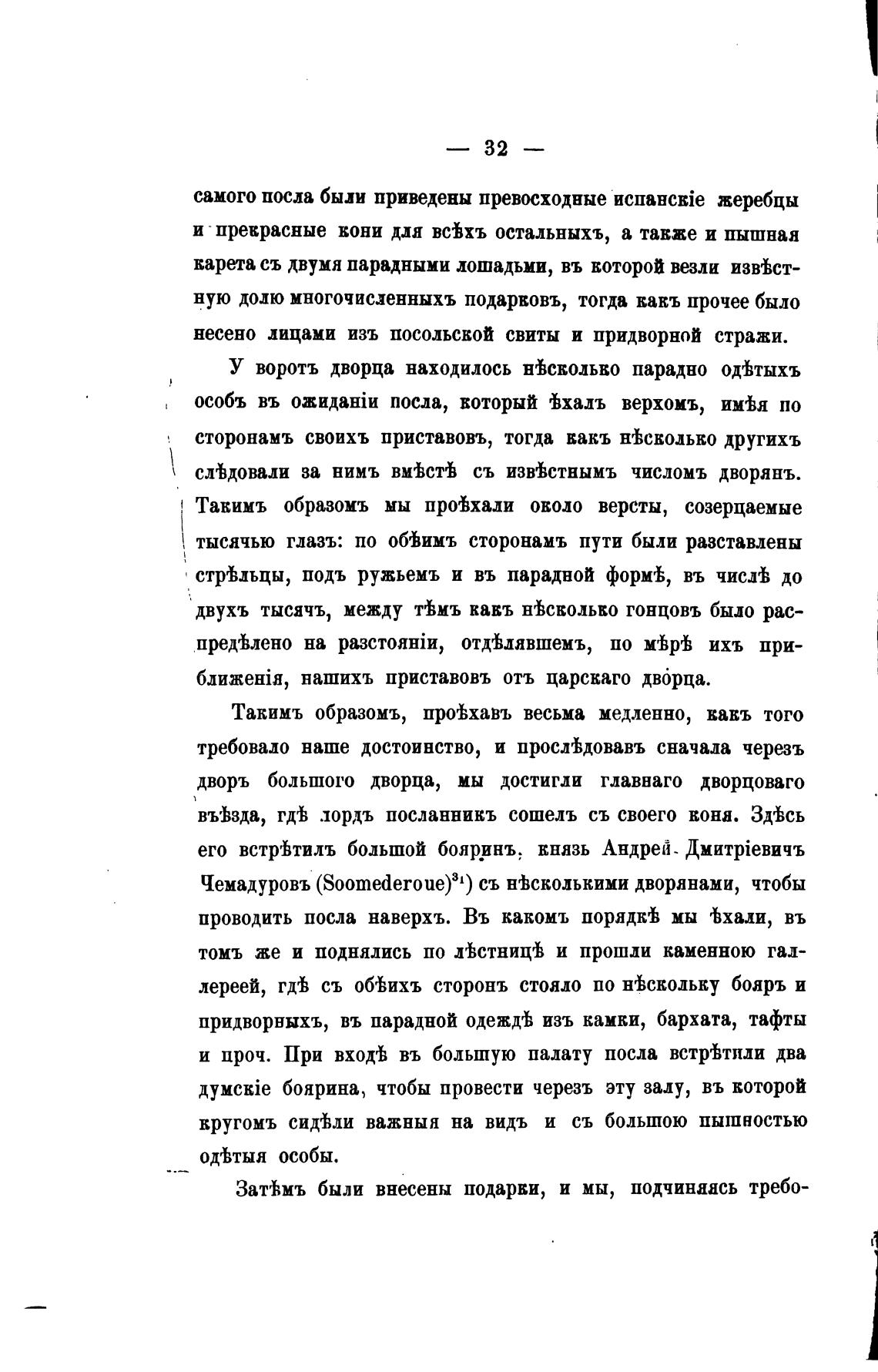 — 32 —

самого посла были приведены превосходные испанскіе жеребцы и прекрасные кони для всѣхъ остальныхъ, а также и пышная карета съ двумя парадными лошадьми, въ которой везли извѣстную долю многочисленныхъ подарковъ, тогда какъ прочее было несено лицами изъ посольской свиты и придворной стражи.

У воротъ дворца находилось нѣсколько парадно одѣтыхъ особъ въ ожиданіи посла, который ѣхалъ верхомъ, имѣя по сторонамъ своихъ приставовъ, тогда какъ нѣсколько другихъ слѣдовали за нимъ вмѣстѣ съ извѣстнымъ числомъ дворянъ. Такимъ образомъ мы проѣхали около версты, созерцаемые тысячью глазъ: по обѣимъ сторонамъ пути были разставлены стрѣльцы, подъ ружьемъ и въ парадной формѣ, въ числѣ до двухъ тысячъ, между тѣмъ какъ нѣсколько гонцовъ было распредѣлено на разстояніи, отдѣлявшемъ, по мѣрѣ ихъ приближенія, нашихъ приставовъ отъ царскаго дворца.

Такимъ образомъ, проѣхавъ весьма медленно, какъ того требовало наше достоинство, и прослѣдовавъ сначала черезъ дворъ большого дворца, мы достигли главнаго дворцоваго въѣзда, гдѣ лордъ посланникъ сошелъ съ своего коня. Здѣсь его встрѣтилъ большой бояринъ, князь Андрей Дмитріевичъ Чемадуровъ (Soomederoue)$^{31}$) съ нѣсколькими дворянами, чтобы проводить посла наверхъ. Въ какомъ порядкѣ мы ѣхали, въ томъ же и поднялись по лѣстницѣ и прошли каменною галлереей, гдѣ съ обѣихъ сторонъ стояло по нѣскольку бояръ и придворныхъ, въ парадной одеждѣ изъ камки, бархата, тафты и проч. При входѣ въ большую палату посла встрѣтили два думскіе боярина, чтобы провести черезъ эту залу, въ которой кругомъ сидѣли важныя на видъ и съ большою пышностью одѣтыя особы.

Затѣмъ были внесены подарки, и мы, подчиняясь требо-